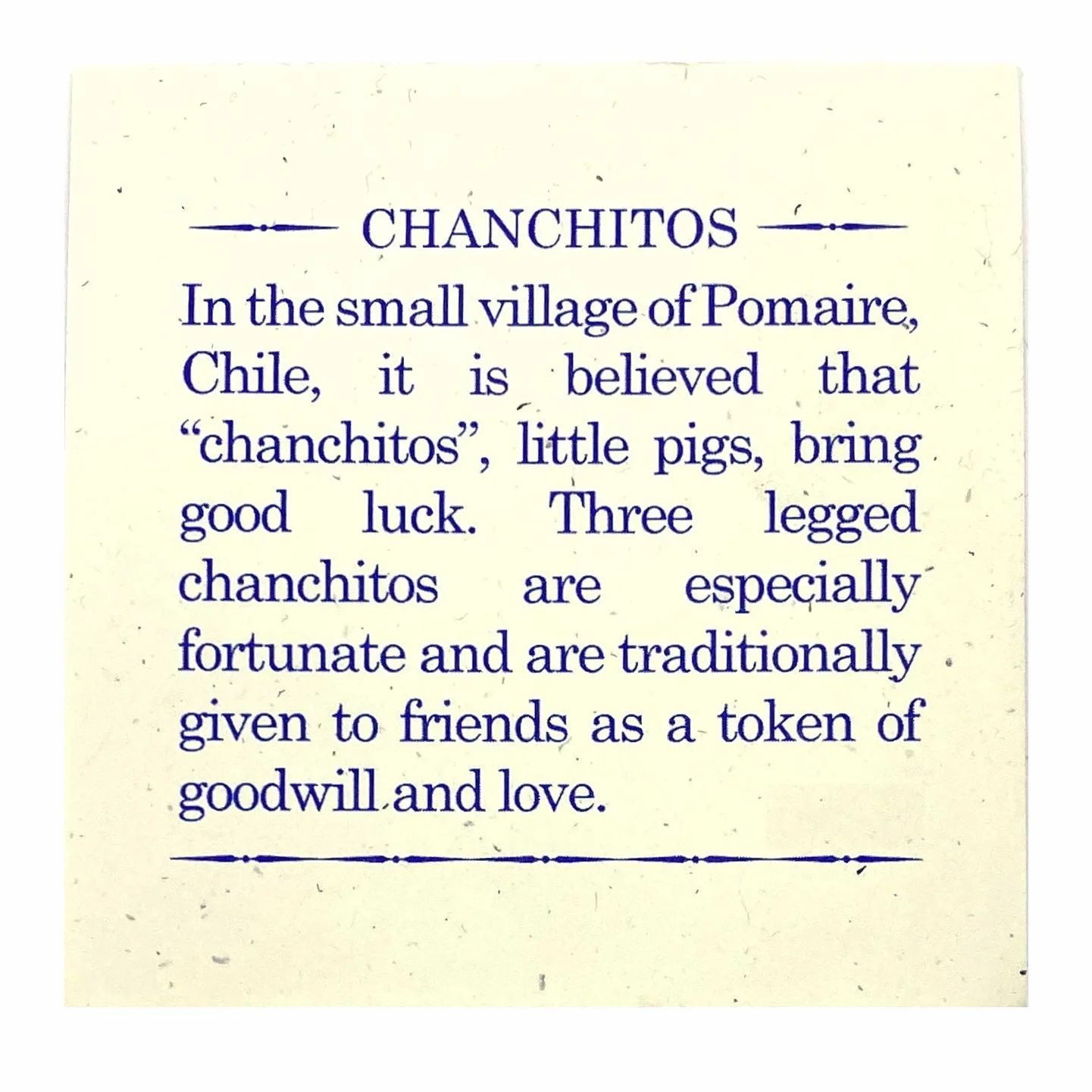 CHANCHITOS

In the small village of Pomaire, Chile, it is believed that “chanchitos”, little pigs, bring good luck. Three legged chanchitos are especially fortunate and are traditionally given to friends as a token of goodwill and love.